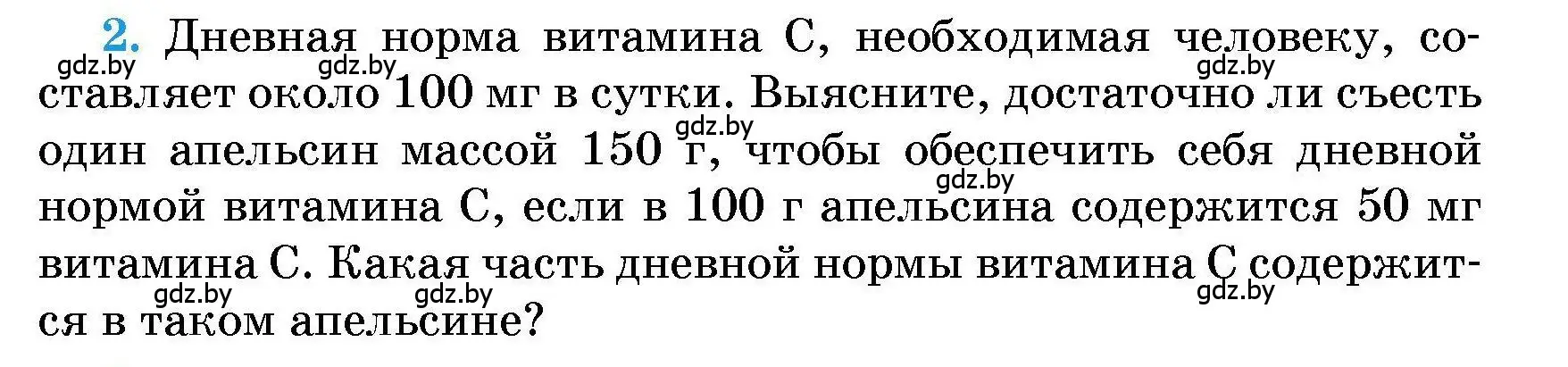 2. Дневная норма витамина С, необходимая человеку, составляет около 100 мг в сутки. Выясните, достаточно ли съесть один апельсин массой 150 г, чтобы обеспечить себя дневной нормой витамина С, если в 100 г апельсина содержится 50 мг витамина С. Какая часть дневной нормы витамина С содержится в таком апельсине?

gdz.by gdz.by gdz.by gdz.by gdz.by gdz.by gdz.by gdz.by